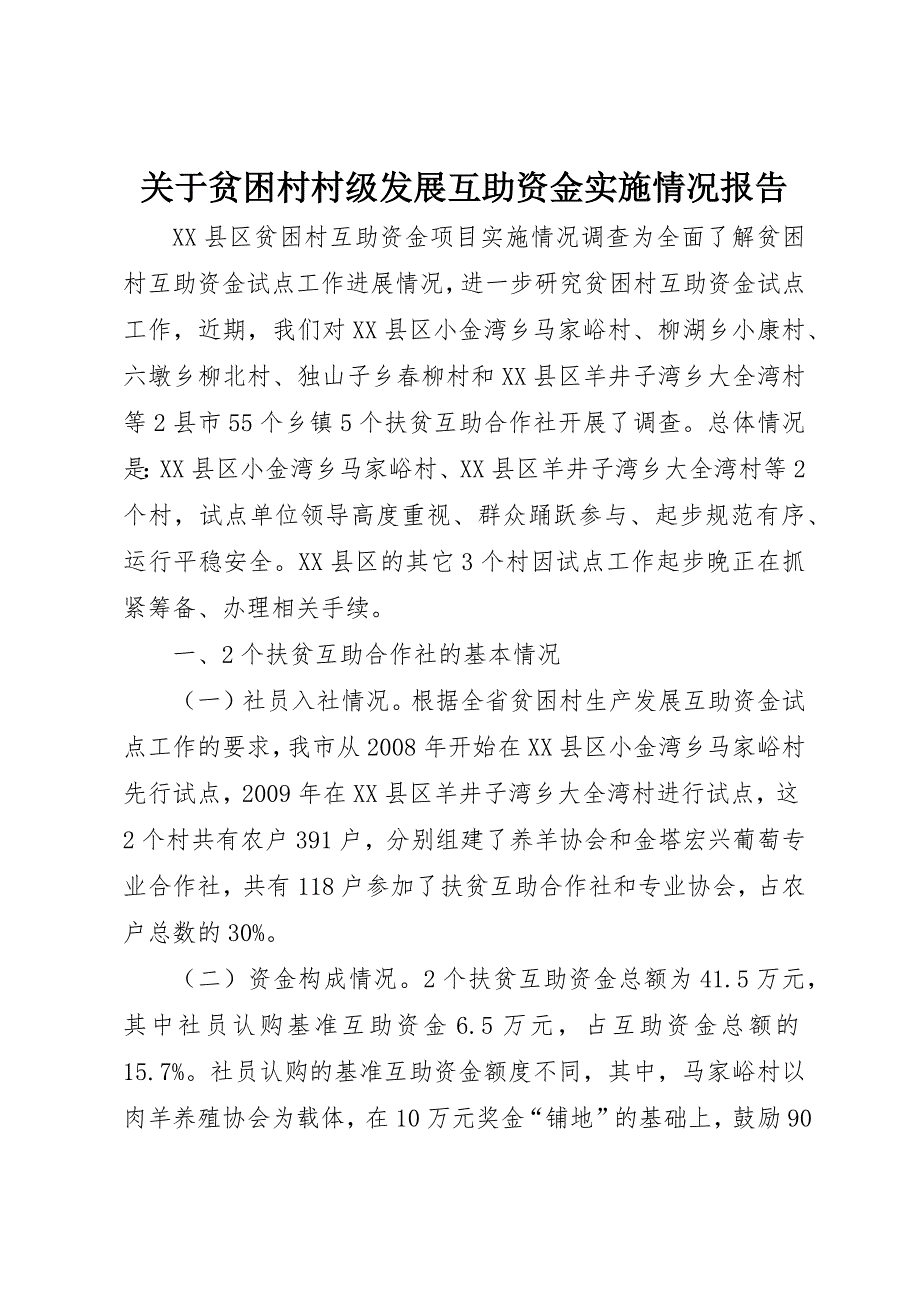 关于贫困村村级发展互助资金实施情况报告

XX县区贫困村互助资金项目实施情况调查为全面了解贫困村互助资金试点工作进展情况，进一步研究贫困村互助资金试点工作，近期，我们对XX县区小金湾乡马家峪村、柳湖乡小康村、六墩乡柳北村、独山子乡春柳村和XX县区羊井子湾乡大全湾村等2县市55个乡镇5个扶贫互助合作社开展了调查。总体情况是：XX县区小金湾乡马家峪村、XX县区羊井子湾乡大全湾村等2个村，试点单位领导高度重视、群众踊跃参与、起步规范有序、运行平稳安全。XX县区的其它3个村因试点工作起步晚正在抓紧筹备、办理相关手续。

一、2个扶贫互助合作社的基本情况

（一）社员入社情况。根据全省贫困村生产发展互助资金试点工作的要求，我市从2008年开始在XX县区小金湾乡马家峪村先行试点，2009年在XX县区羊井子湾乡大全湾村进行试点，这2个村共有农户391户，分别组建了养羊协会和金塔宏兴葡萄专业合作社，共有118户参加了扶贫互助合作社和专业协会，占农户总数的30%。

（二）资金构成情况。2个扶贫互助资金总额为41.5万元，其中社员认购基准互助资金6.5万元，占互助资金总额的15.7%。社员认购的基准互助资金额度不同，其中，马家峪村以肉羊养殖协会为载体，在10万元奖金“铺地”的基础上，鼓励90